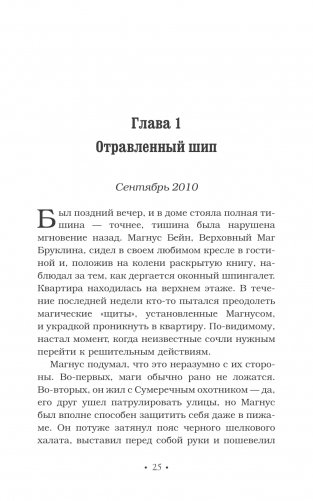 Глава 1
Отравленный шип

Сентябрь 2010

Был поздний вечер, и в доме стояла полная тишина — точнее, тишина была нарушена мгновение назад. Магнус Бейн, Верховный Маг Бруклина, сидел в своем любимом кресле в гостиной и, положив на колени раскрытую книгу, наблюдал за тем, как дергается оконный шпингалет. Квартира находилась на верхнем этаже. В течение последней недели кто-то пытался преодолеть магические «щиты», установленные Магнусом, и украдкой проникнуть в квартиру. По-видимому, настал момент, когда неизвестные сочли нужным перейти к решительным действиям.

Магнус подумал, что это неразумно с их стороны. Во-первых, маги обычно рано не ложатся. Во-вторых, он жил с Сумеречным охотником — да, его друг ушел патрулировать улицы, но Магнус был вполне способен защитить себя даже в пижаме. Он потуже затянул пояс черного шелкового халата, выставил перед собой руки и пошевелил

• 25 •